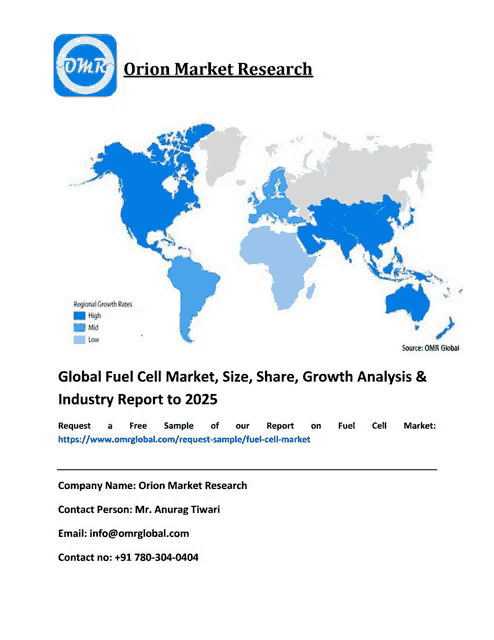 OMR

Orion Market Research

Regional Growth Rates
High
Mid
Low

Source: OMR Global

Global Fuel Cell Market, Size, Share, Growth Analysis & Industry Report to 2025

Request a Free Sample of our Report on Fuel Cell Market: https://www.omrglobal.com/request-sample/fuel-cell-market

Company Name: Orion Market Research

Contact Person: Mr. Anurag Tiwari

Email: info@omrglobal.com

Contact no: +91 780-304-0404